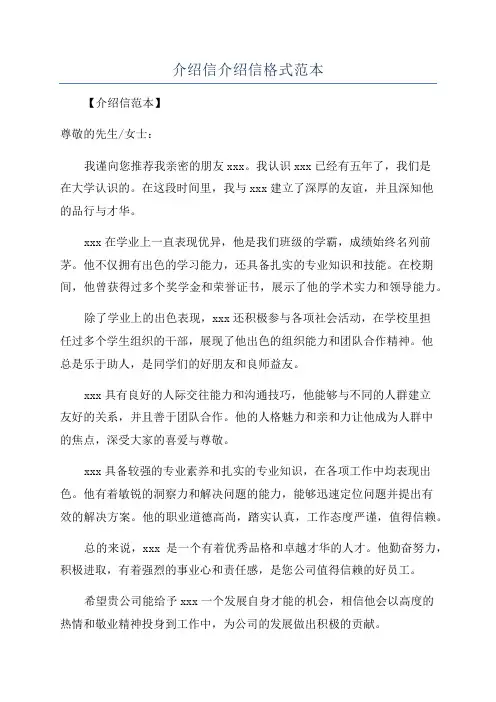 介绍信介绍信格式范本

【介绍信范本】

尊敬的先生/女士：

我谨向您推荐我亲密的朋友 xxx。我认识 xxx 已经有五年了，我们是在大学认识的。在这段时间里，我与 xxx 建立了深厚的友谊，并且深知他的品行与才华。

xxx 在学业上一直表现优异，他是我们班级的学霸，成绩始终名列前茅。他不仅拥有出色的学习能力，还具备扎实的专业知识和技能。在校期间，他曾获得过多个奖学金和荣誉证书，展示了他的学术实力和领导能力。

除了学业上的出色表现，xxx 还积极参与各项社会活动，在学校里担任过多个学生组织的干部，展现了他出色的组织能力和团队合作精神。他总是乐于助人，是同学们的好朋友和良师益友。

xxx 具有良好的人际交往能力和沟通技巧，他能够与不同的人群建立友好的关系，并且善于团队合作。他的人格魅力和亲和力让他成为人群中的焦点，深受大家的喜爱与尊敬。

xxx 具备较强的专业素养和扎实的专业知识，在各项工作中均表现出色。他有着敏锐的洞察力和解决问题的能力，能够迅速定位问题并提出有效的解决方案。他的职业道德高尚，踏实认真，工作态度严谨，值得信赖。

总的来说，xxx 是一个有着优秀品格和卓越才华的人才。他勤奋努力，积极进取，有着强烈的事业心和责任感，是您公司值得信赖的好员工。

希望贵公司能给予 xxx 一个发展自身才能的机会，相信他会以高度的热情和敬业精神投身到工作中，为公司的发展做出积极的贡献。